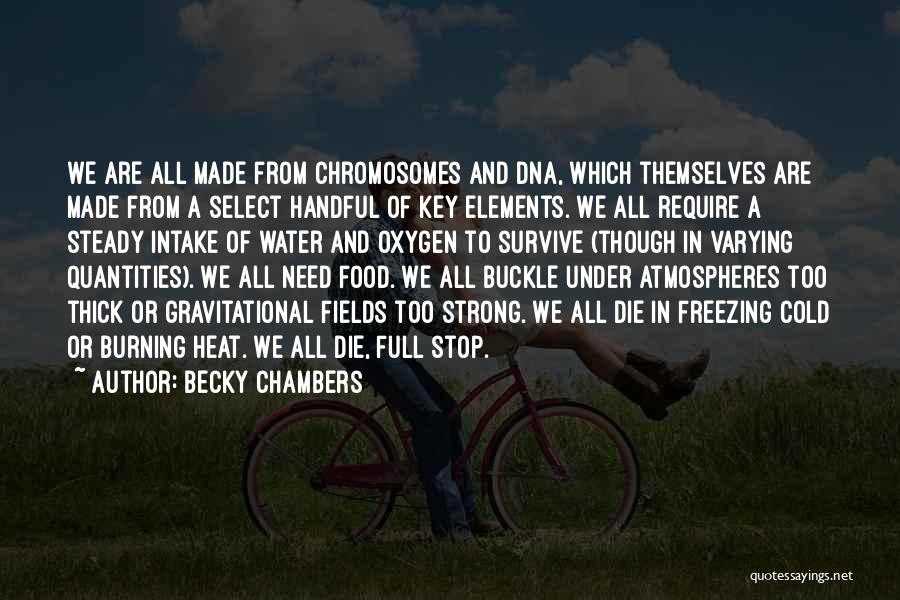 WE ARE ALL MADE FROM CHROMOSOMES AND DNA, WHICH THEMSELVES ARE MADE FROM A SELECT HANDFUL OF KEY ELEMENTS. WE ALL REQUIRE A STEADY INTAKE OF WATER AND OXYGEN TO SURVIVE (THOUGH IN VARYING QUANTITIES). WE ALL NEED FOOD. WE ALL BUCKLE UNDER ATMOSPHERES TOO THICK OR GRAVITATIONAL FIELDS TOO STRONG. WE ALL DIE IN FREEZING COLD OR BURNING HEAT. WE ALL DIE, FULL STOP.

~ AUTHOR: BECKY CHAMBERS

quotessayings.net